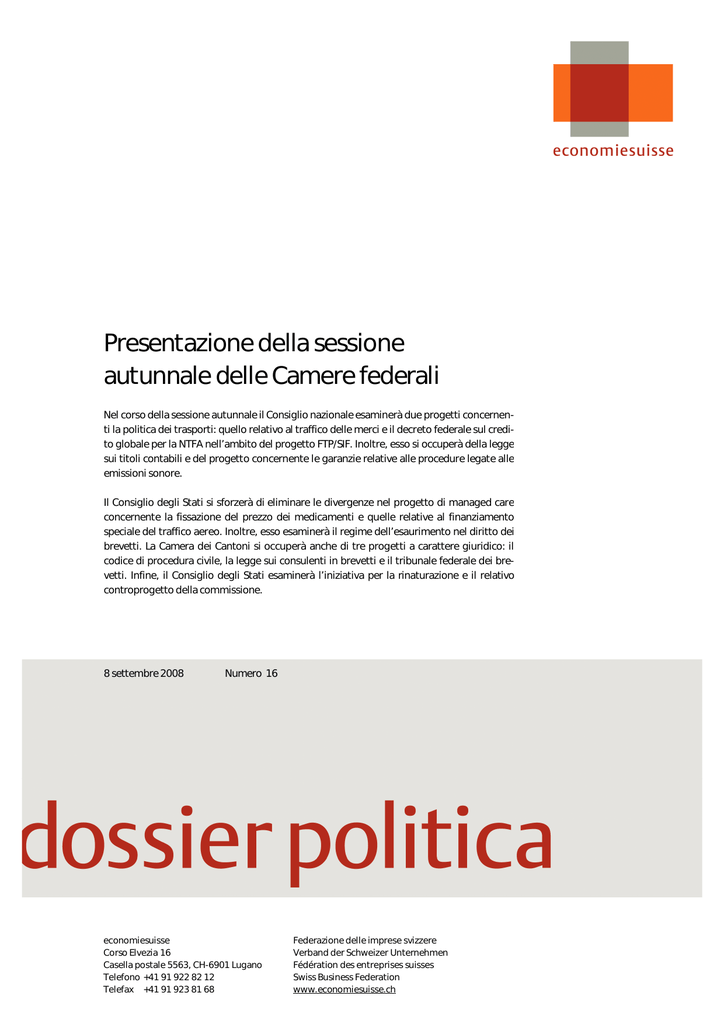 economiesuisse

Presentazione della sessione autunnale delle Camere federali

Nel corso della sessione autunnale il Consiglio nazionale esaminerà due progetti concernenti la politica dei trasporti: quello relativo al traffico delle merci e il decreto federale sul credito globale per la NTFA nell'ambito del progetto FTP/SIF. Inoltre, esso si occuperà della legge sui titoli contabili e del progetto concernente le garanzie relative alle procedure legate alle emissioni sonore.

Il Consiglio degli Stati si sforzerà di eliminare le divergenze nel progetto di managed care concernente la fissazione del prezzo dei medicamenti e quelle relative al finanziamento speciale del traffico aereo. Inoltre, esso esaminerà il regime dell'esaurimento nel diritto dei brevetti. La Camera dei Cantoni si occuperà anche di tre progetti a carattere giuridico: il codice di procedura civile, la legge sui consulenti in brevetti e il tribunale federale dei brevetti. Infine, il Consiglio degli Stati esaminerà l'iniziativa per la rinaturazione e il relativo controprogetto della commissione.

8 settembre 2008 Numero 16

dossier politica

economiesuisse
Corso Elvezia 16
Casella postale 5563, CH-6901 Lugano
Telefono +41 91 922 82 12
Telefax +41 91 923 81 68

Federazione delle imprese svizzere
Verband der Schweizer Unternehmen
Fédération des entreprises suisses
Swiss Business Federation
www.economiesuisse.ch